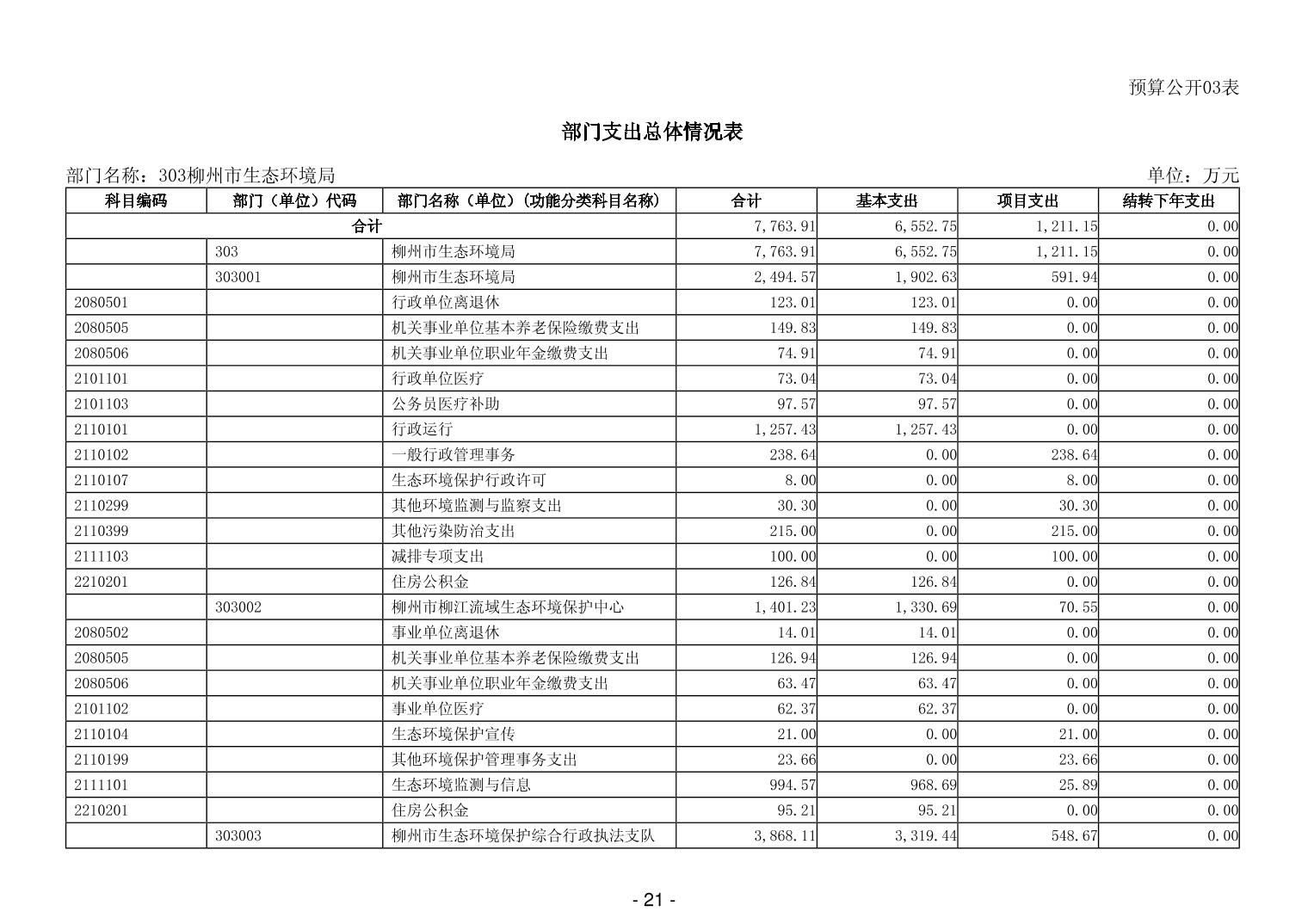 预算公开03表

部门支出总体情况表

部门名称：303柳州市生态环境局

单位：万元

| 科目编码 | 部门（单位）代码 | 部门名称（单位）（功能分类科目名称） | 合计 | 基本支出 | 项目支出 | 结转下年支出 |
|---|---|---|---|---|---|---|
| 合计 | | | 7,763.91 | 6,552.75 | 1,211.15 | 0.00 |
| | 303 | 柳州市生态环境局 | 7,763.91 | 6,552.75 | 1,211.15 | 0.00 |
| | 303001 | 柳州市生态环境局 | 2,494.57 | 1,902.63 | 591.94 | 0.00 |
| 2080501 | | 行政单位离退休 | 123.01 | 123.01 | 0.00 | 0.00 |
| 2080505 | | 机关事业单位基本养老保险缴费支出 | 149.83 | 149.83 | 0.00 | 0.00 |
| 2080506 | | 机关事业单位职业年金缴费支出 | 74.91 | 74.91 | 0.00 | 0.00 |
| 2101101 | | 行政单位医疗 | 73.04 | 73.04 | 0.00 | 0.00 |
| 2101103 | | 公务员医疗补助 | 97.57 | 97.57 | 0.00 | 0.00 |
| 2110101 | | 行政运行 | 1,257.43 | 1,257.43 | 0.00 | 0.00 |
| 2110102 | | 一般行政管理事务 | 238.64 | 0.00 | 238.64 | 0.00 |
| 2110107 | | 生态环境保护行政许可 | 8.00 | 0.00 | 8.00 | 0.00 |
| 2110299 | | 其他环境监测与监察支出 | 30.30 | 0.00 | 30.30 | 0.00 |
| 2110399 | | 其他污染防治支出 | 215.00 | 0.00 | 215.00 | 0.00 |
| 2111103 | | 减排专项支出 | 100.00 | 0.00 | 100.00 | 0.00 |
| 2210201 | | 住房公积金 | 126.84 | 126.84 | 0.00 | 0.00 |
| | 303002 | 柳州市柳江流域生态环境保护中心 | 1,401.23 | 1,330.69 | 70.55 | 0.00 |
| 2080502 | | 事业单位离退休 | 14.01 | 14.01 | 0.00 | 0.00 |
| 2080505 | | 机关事业单位基本养老保险缴费支出 | 126.94 | 126.94 | 0.00 | 0.00 |
| 2080506 | | 机关事业单位职业年金缴费支出 | 63.47 | 63.47 | 0.00 | 0.00 |
| 2101102 | | 事业单位医疗 | 62.37 | 62.37 | 0.00 | 0.00 |
| 2110104 | | 生态环境保护宣传 | 21.00 | 0.00 | 21.00 | 0.00 |
| 2110199 | | 其他环境保护管理事务支出 | 23.66 | 0.00 | 23.66 | 0.00 |
| 2111101 | | 生态环境监测与信息 | 994.57 | 968.69 | 25.89 | 0.00 |
| 2210201 | | 住房公积金 | 95.21 | 95.21 | 0.00 | 0.00 |
| | 303003 | 柳州市生态环境保护综合行政执法支队 | 3,868.11 | 3,319.44 | 548.67 | 0.00 |

- 21 -